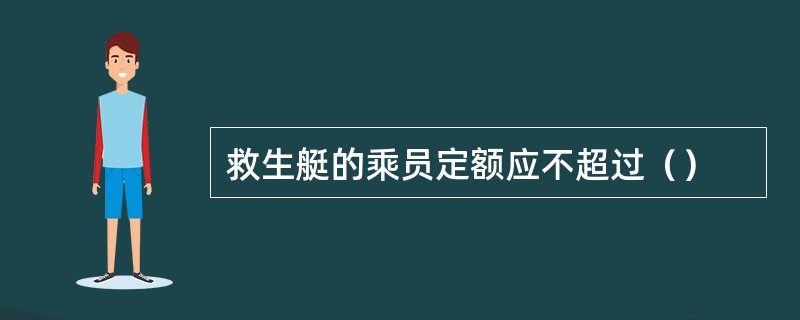 救生艇的乘员定额应不超过（）